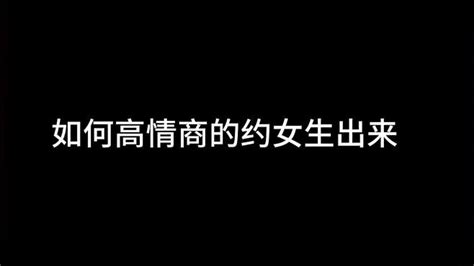 如何高情商的约女生出来